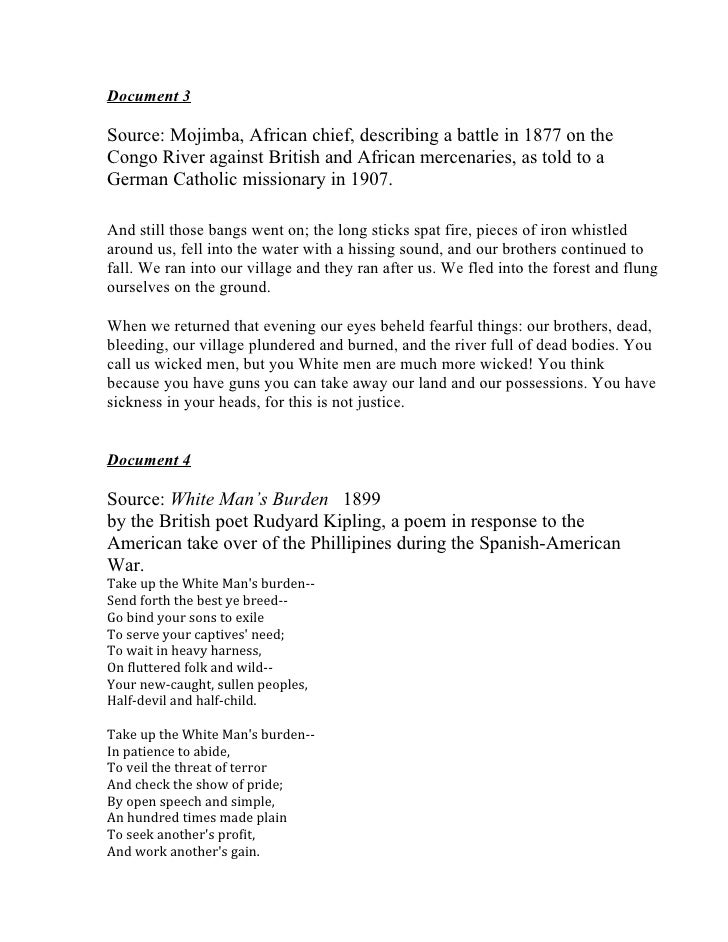 Document 3

Source: Mojimba, African chief, describing a battle in 1877 on the Congo River against British and African mercenaries, as told to a German Catholic missionary in 1907.

And still those bangs went on; the long sticks spat fire, pieces of iron whistled around us, fell into the water with a hissing sound, and our brothers continued to fall. We ran into our village and they ran after us. We fled into the forest and flung ourselves on the ground.

When we returned that evening our eyes beheld fearful things: our brothers, dead, bleeding, our village plundered and burned, and the river full of dead bodies. You call us wicked men, but you White men are much more wicked! You think because you have guns you can take away our land and our possessions. You have sickness in your heads, for this is not justice.

Document 4

Source: White Man's Burden 1899
by the British poet Rudyard Kipling, a poem in response to the American take over of the Phillipines during the Spanish-American War.
Take up the White Man's burden--
Send forth the best ye breed--
Go bind your sons to exile
To serve your captives' need;
To wait in heavy harness,
On fluttered folk and wild--
Your new-caught, sullen peoples,
Half-devil and half-child.

Take up the White Man's burden--
In patience to abide,
To veil the threat of terror
And check the show of pride;
By open speech and simple,
An hundred times made plain
To seek another's profit,
And work another's gain.